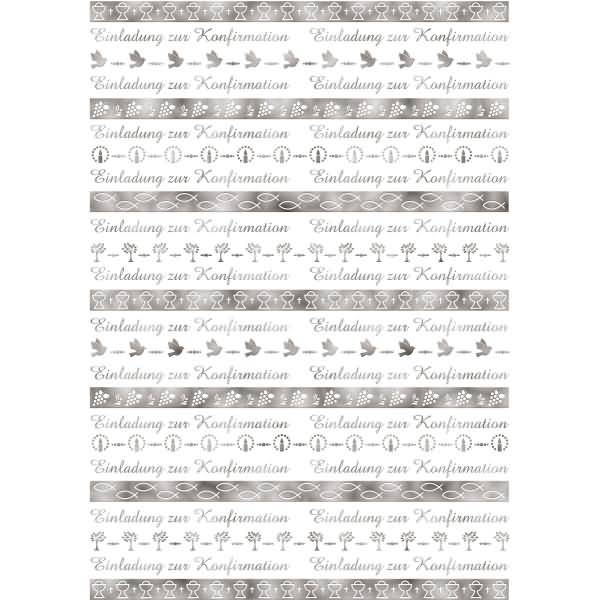 Einladung zur Konfirmation Einladung zur Konfirmation

Einladung zur Konfirmation Einladung zur Konfirmation

Einladung zur Konfirmation Einladung zur Konfirmation

Einladung zur Konfirmation Einladung zur Konfirmation

Einladung zur Konfirmation Einladung zur Konfirmation

Einladung zur Konfirmation Einladung zur Konfirmation

Einladung zur Konfirmation Einladung zur Konfirmation

Einladung zur Konfirmation Einladung zur Konfirmation

Einladung zur Konfirmation Einladung zur Konfirmation

Einladung zur Konfirmation Einladung zur Konfirmation

Einladung zur Konfirmation Einladung zur Konfirmation

Einladung zur Konfirmation Einladung zur Konfirmation